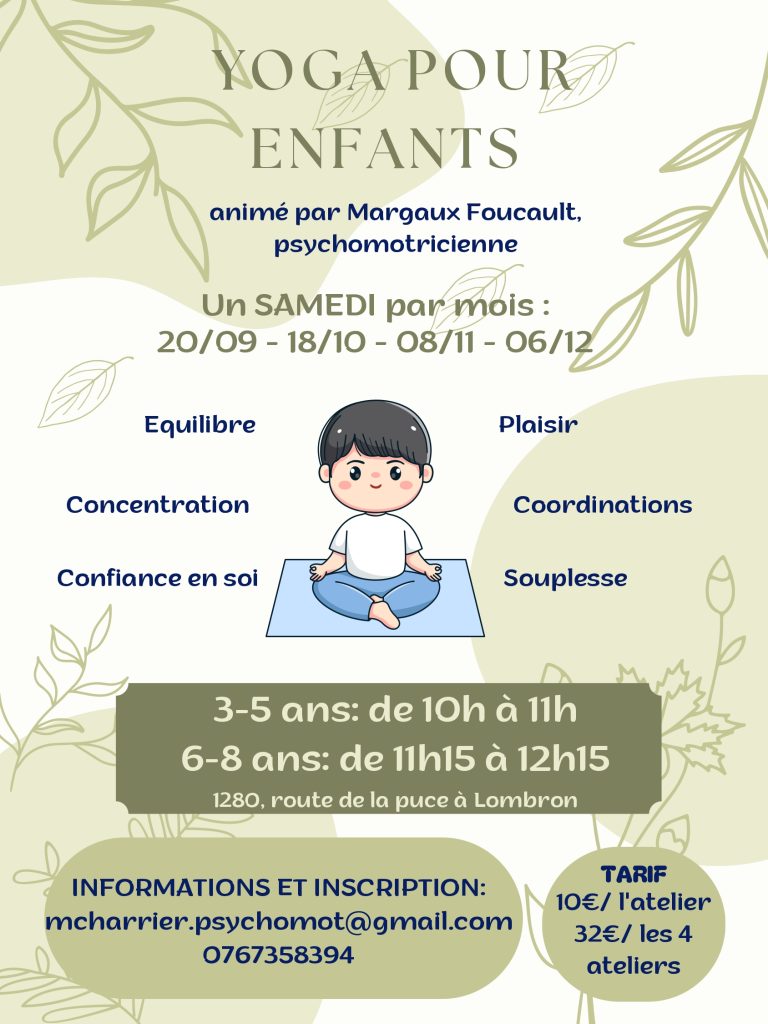 YOGA POUR ENFANTS

animé par Margaux Foucault, psychomotricienne

Un SAMEDI par mois :
20/09 - 18/10 - 08/11 - 06/12

Equilibre

Concentration

Confiance en soi

Plaisir

Coordinations

Souplesse

3-5 ans: de 10h à 11h
6-8 ans: de 11h15 à 12h15
1280, route de la puce à Lombron

INFORMATIONS ET INSCRIPTION:
mcharrier.psychomot@gmail.com
0767358394

TARIF
10€/ l'atelier
32€/ les 4 ateliers